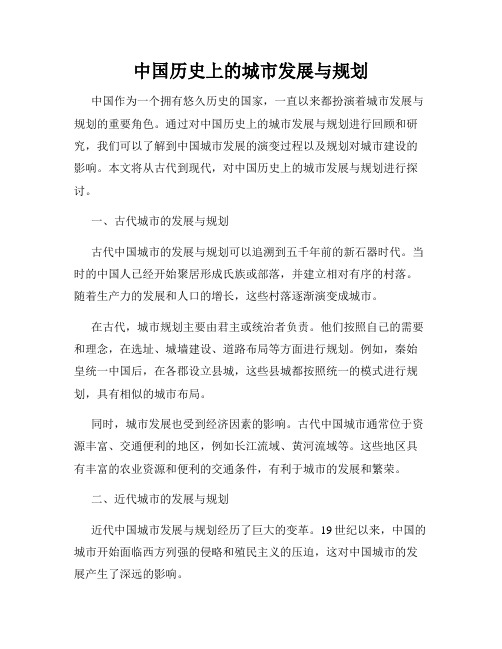 中国历史上的城市发展与规划

中国作为一个拥有悠久历史的国家，一直以来都扮演着城市发展与规划的重要角色。通过对中国历史上的城市发展与规划进行回顾和研究，我们可以了解到中国城市发展的演变过程以及规划对城市建设的影响。本文将从古代到现代，对中国历史上的城市发展与规划进行探讨。

一、古代城市的发展与规划

古代中国城市的发展与规划可以追溯到五千年前的新石器时代。当时的中国人已经开始聚居形成氏族或部落，并建立相对有序的村落。随着生产力的发展和人口的增长，这些村落逐渐演变成城市。

在古代，城市规划主要由君主或统治者负责。他们按照自己的需要和理念，在选址、城墙建设、道路布局等方面进行规划。例如，秦始皇统一中国后，在各郡设立县城，这些县城都按照统一的模式进行规划，具有相似的城市布局。

同时，城市发展也受到经济因素的影响。古代中国城市通常位于资源丰富、交通便利的地区，例如长江流域、黄河流域等。这些地区具有丰富的农业资源和便利的交通条件，有利于城市的发展和繁荣。

二、近代城市的发展与规划

近代中国城市发展与规划经历了巨大的变革。19世纪以来，中国的城市开始面临西方列强的侵略和殖民主义的压迫，这对中国城市的发展产生了深远的影响。